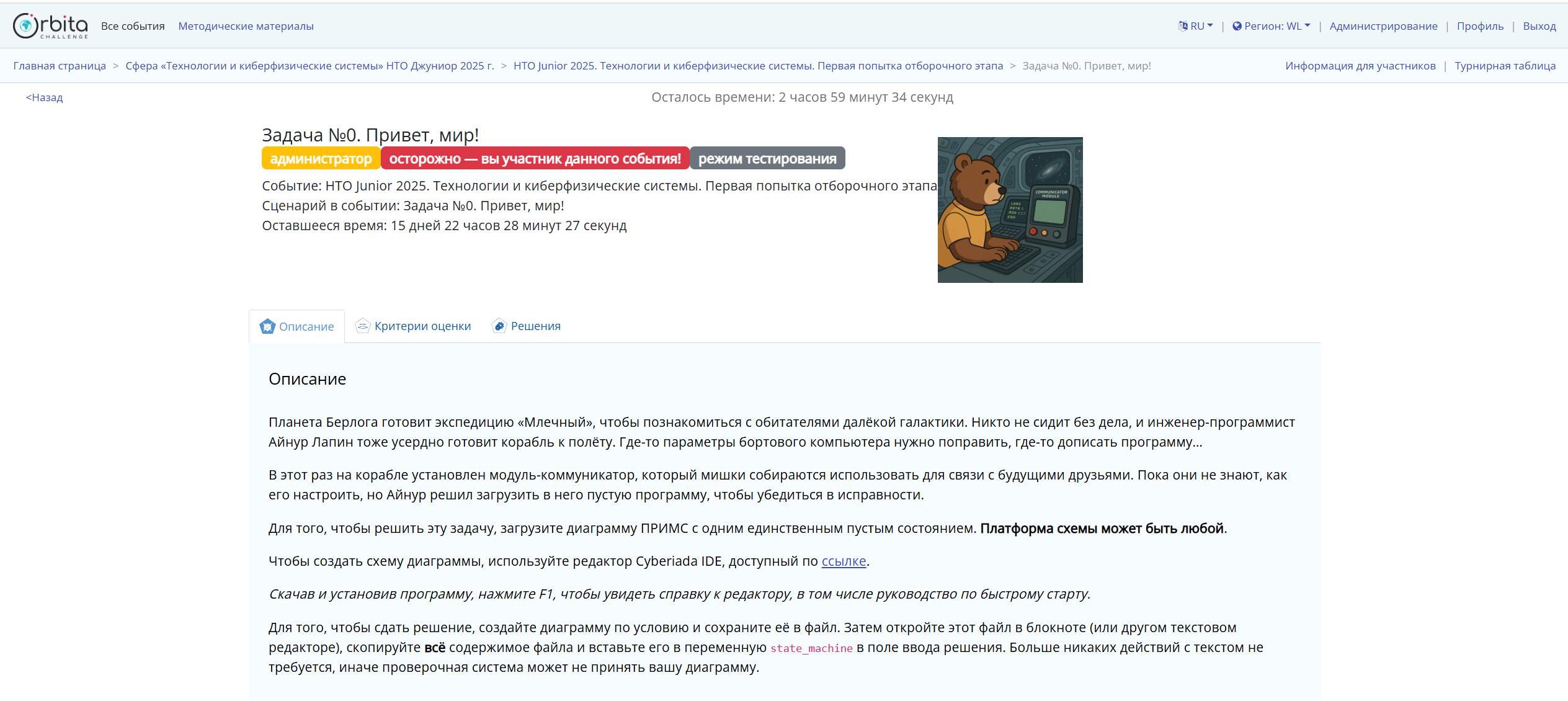 Orbita CHALLENGE Все события Методические материалы

RU | Регион: WL | Администрирование | Профиль | Выход

Главная страница > Сфера «Технологии и киберфизические системы» НТО Джуниор 2025 г. > НТО Junior 2025. Технологии и киберфизические системы. Первая попытка отборочного этапа > Задача №0. Привет, мир!

Информация для участников | Турнирная таблица

<Назад

Осталось времени: 2 часов 59 минут 34 секунд

Задача №0. Привет, мир!

администратор осторожно — вы участник данного события! режим тестирования

Событие: НТО Junior 2025. Технологии и киберфизические системы. Первая попытка отборочного этапа
Сценарий в событии: Задача №0. Привет, мир!
Оставшееся время: 15 дней 22 часов 28 минут 27 секунд

COMMUNICATOR MODULE

Описание Критерии оценки Решения

Описание

Планета Берлога готовит экспедицию «Млечный», чтобы познакомиться с обитателями далёкой галактики. Никто не сидит без дела, и инженер-программист Айнур Лапин тоже усердно готовит корабль к полёту. Где-то параметры бортового компьютера нужно поправить, где-то дописать программу...

В этот раз на корабле установлен модуль-коммуникатор, который мишки собираются использовать для связи с будущими друзьями. Пока они не знают, как его настроить, но Айнур решил загрузить в него пустую программу, чтобы убедиться в исправности.

Для того, чтобы решить эту задачу, загрузите диаграмму ПРИМС с одним единственным пустым состоянием. Платформа схемы может быть любой.

Чтобы создать схему диаграммы, используйте редактор Cyberiada IDE, доступный по ссылке.

Скачав и установив программу, нажмите F1, чтобы увидеть справку к редактору, в том числе руководство по быстрому старту.

Для того, чтобы сдать решение, создайте диаграмму по условию и сохраните её в файл. Затем откройте этот файл в блокноте (или другом текстовом редакторе), скопируйте всё содержимое файла и вставьте его в переменную state_machine в поле ввода решения. Больше никаких действий с текстом не требуется, иначе проверочная система может не принять вашу диаграмму.